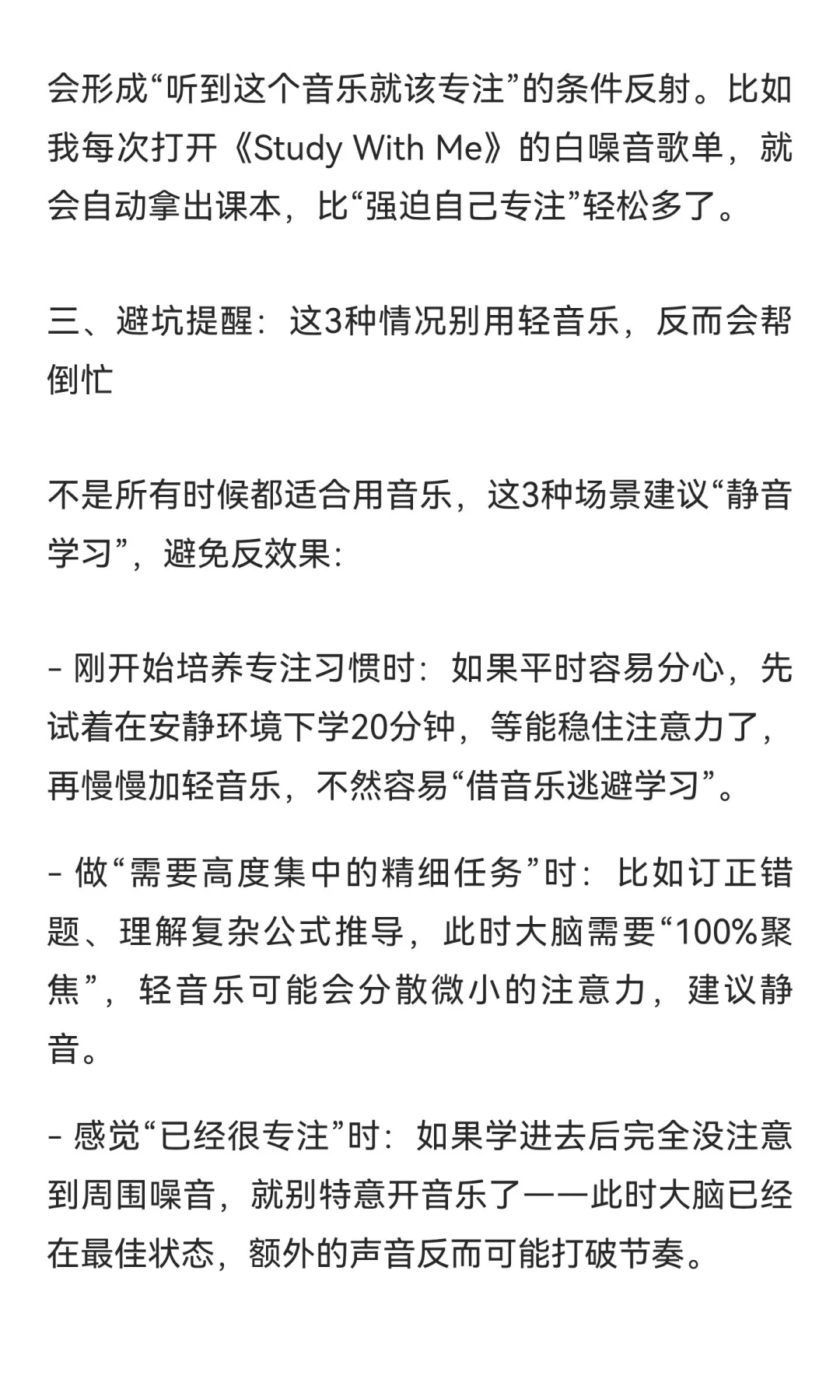 会形成“听到这个音乐就该专注”的条件反射。比如我每次打开《Study With Me》的白噪音歌单，就会自动拿出课本，比“强迫自己专注”轻松多了。

三、避坑提醒：这3种情况别用轻音乐，反而会帮倒忙

不是所有时候都适合用音乐，这3种场景建议“静音学习”，避免反效果:

- 刚开始培养专注习惯时：如果平时容易分心，先试着在安静环境下学20分钟，等能稳住注意力了，再慢慢加轻音乐，不然容易“借音乐逃避学习”。

- 做“需要高度集中的精细任务”时：比如订正错题、理解复杂公式推导，此时大脑需要“100%聚焦”，轻音乐可能会分散微小的注意力，建议静音。

- 感觉“已经很专注”时：如果学进去后完全没注意到周围噪音，就别特意开音乐了——此时大脑已经在最佳状态，额外的声音反而可能打破节奏。